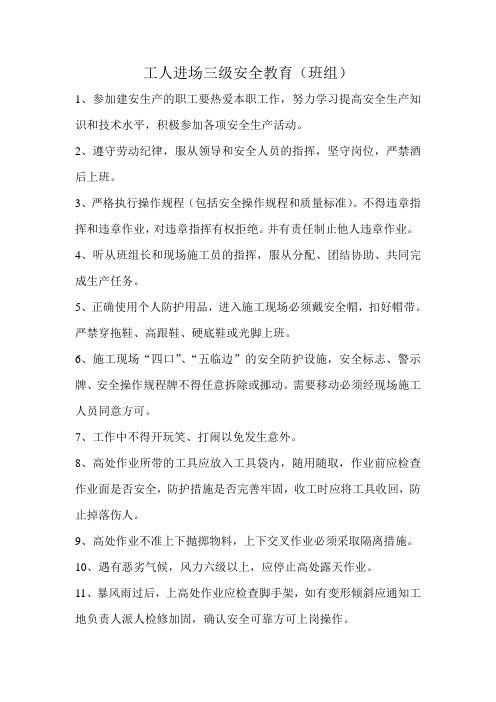 工人进场三级安全教育（班组）

1、参加建安生产的职工要热爱本职工作，努力学习提高安全生产知识和技术水平，积极参加各项安全生产活动。

2、遵守劳动纪律，服从领导和安全人员的指挥，坚守岗位，严禁酒后上班。

3、严格执行操作规程（包括安全操作规程和质量标准）。不得违章指挥和违章作业，对违章指挥有权拒绝。并有责任制止他人违章作业。

4、听从班组长和现场施工员的指挥，服从分配、团结协助、共同完成生产任务。

5、正确使用个人防护用品，进入施工现场必须戴安全帽，扣好帽带。严禁穿拖鞋、高跟鞋、硬底鞋或光脚上班。

6、施工现场“四口”、“五临边”的安全防护设施，安全标志、警示牌、安全操作规程牌不得任意拆除或挪动。需要移动必须经现场施工人员同意方可。

7、工作中不得开玩笑、打闹以免发生意外。

8、高处作业所带的工具应放入工具袋内，随用随取，作业前应检查作业面是否安全，防护措施是否完善牢固，收工时应将工具收回，防止掉落伤人。

9、高处作业不准上下抛掷物料，上下交叉作业必须采取隔离措施。

10、遇有恶劣气候，风力六级以上，应停止高处露天作业。

11、暴风雨过后，上高处作业应检查脚手架，如有变形倾斜应通知工地负责人派人检修加固，确认安全可靠方可上岗操作。